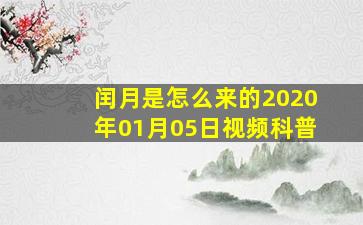 闰月是怎么来的2020年01月05日视频科普